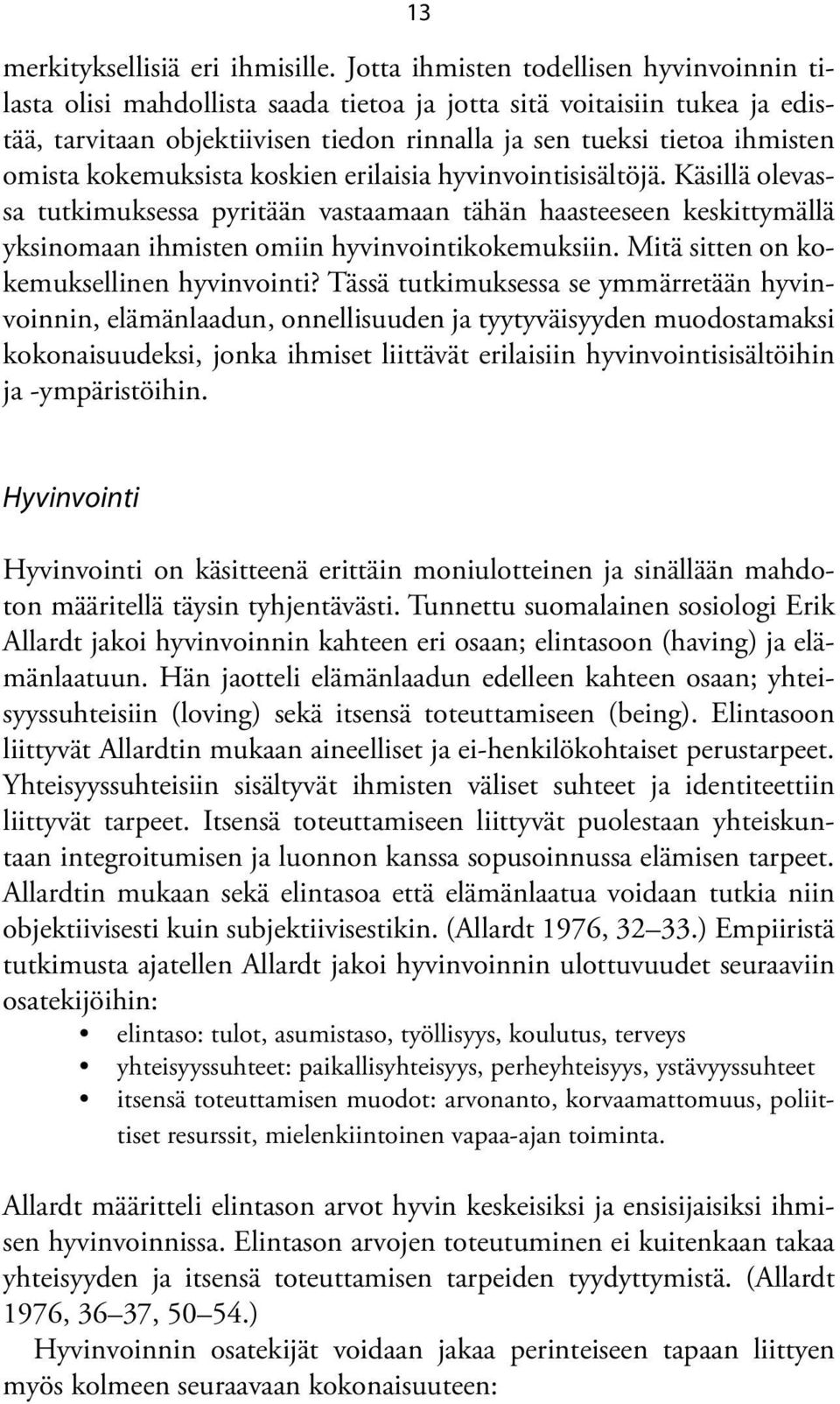 13

merkityksellisiä eri ihmisille. Jotta ihmisten todellisen hyvinvoinnin tilasta olisi mahdollista saada tietoa ja jotta sitä voitaisiin tukea ja edistää, tarvitaan objektiivisen tiedon rinnalla ja sen tueksi tietoa ihmisten omista kokemuksista koskien erilaisia hyvinvointisisältöjä. Käsillä olevassa tutkimuksessa pyritään vastaamaan tähän haasteeseen keskittymällä yksinomaan ihmisten omiin hyvinvointikokemuksiin. Mitä sitten on kokemuksellinen hyvinvointi? Tässä tutkimuksessa se ymmärretään hyvinvoinnin, elämänlaadun, onnellisuuden ja tyytyväisyyden muodostamaksi kokonaisuudeksi, jonka ihmiset liittävät erilaisiin hyvinvointisisältöihin ja -ympäristöihin.

Hyvinvointi

Hyvinvointi on käsitteenä erittäin moniulotteinen ja sinällään mahdoton määritellä täysin tyhjentävästi. Tunnettu suomalainen sosiologi Erik Allardt jakoi hyvinvoinnin kahteen eri osaan; elintasoon (having) ja elämänlaatuun. Hän jaotteli elämänlaadun edelleen kahteen osaan; yhteisyyssuhteisiin (loving) sekä itsensä toteuttamiseen (being). Elintasoon liittyvät Allardtin mukaan aineelliset ja ei-henkilökohtaiset perustarpeet. Yhteisyyssuhteisiin sisältyvät ihmisten väliset suhteet ja identiteettiin liittyvät tarpeet. Itsensä toteuttamiseen liittyvät puolestaan yhteiskuntaan integroitumisen ja luonnon kanssa sopusoinnussa elämisen tarpeet. Allardtin mukaan sekä elintasoa että elämänlaatua voidaan tutkia niin objektiivisesti kuin subjektiivisestikin. (Allardt 1976, 32–33.) Empiiristä tutkimusta ajatellen Allardt jakoi hyvinvoinnin ulottuvuudet seuraaviin osatekijöihin:

• elintaso: tulot, asumistaso, työllisyys, koulutus, terveys
• yhteisyyssuhteet: paikallisyhteisyys, perheyhteisyys, ystävyyssuhteet
• itsensä toteuttamisen muodot: arvonanto, korvaamattomuus, poliittiset resurssit, mielenkiintoinen vapaa-ajan toiminta.

Allardt määritteli elintason arvot hyvin keskeisiksi ja ensisijaisiksi ihmisen hyvinvoinnissa. Elintason arvojen toteutuminen ei kuitenkaan takaa yhteisyyden ja itsensä toteuttamisen tarpeiden tyydyttymistä. (Allardt 1976, 36–37, 50–54.)

Hyvinvoinnin osatekijät voidaan jakaa perinteiseen tapaan liittyen myös kolmeen seuraavaan kokonaisuuteen: